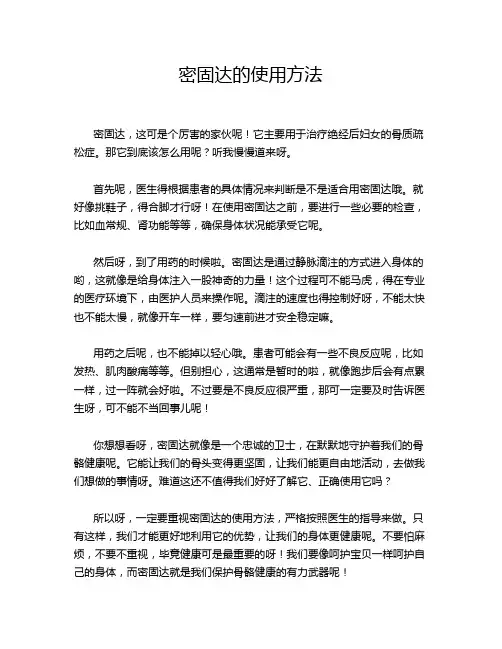 密固达的使用方法

密固达，这可是个厉害的家伙呢！它主要用于治疗绝经后妇女的骨质疏松症。那它到底该怎么用呢？听我慢慢道来呀。

首先呢，医生得根据患者的具体情况来判断是不是适合用密固达哦。就好像挑鞋子，得合脚才行呀！在使用密固达之前，要进行一些必要的检查，比如血常规、肾功能等等，确保身体状况能承受它呢。

然后呀，到了用药的时候啦。密固达是通过静脉滴注的方式进入身体的哟，这就像是给身体注入一股神奇的力量！这个过程可不能马虎，得在专业的医疗环境下，由医护人员来操作呢。滴注的速度也得控制好呀，不能太快也不能太慢，就像开车一样，要匀速前进才安全稳定嘛。

用药之后呢，也不能掉以轻心哦。患者可能会有一些不良反应呢，比如发热、肌肉酸痛等等。但别担心，这通常是暂时的啦，就像跑步后会有点累一样，过一阵就会好啦。不过要是不良反应很严重，那可一定要及时告诉医生呀，可不能不当回事儿呢！

你想想看呀，密固达就像是一个忠诚的卫士，在默默地守护着我们的骨骼健康呢。它能让我们的骨头变得更坚固，让我们能更自由地活动，去做我们想做的事情呀。难道这还不值得我们好好了解它、正确使用它吗？

所以呀，一定要重视密固达的使用方法，严格按照医生的指导来做。只有这样，我们才能更好地利用它的优势，让我们的身体更健康呢。不要怕麻烦，不要不重视，毕竟健康可是最重要的呀！我们要像呵护宝贝一样呵护自己的身体，而密固达就是我们保护骨骼健康的有力武器呢！